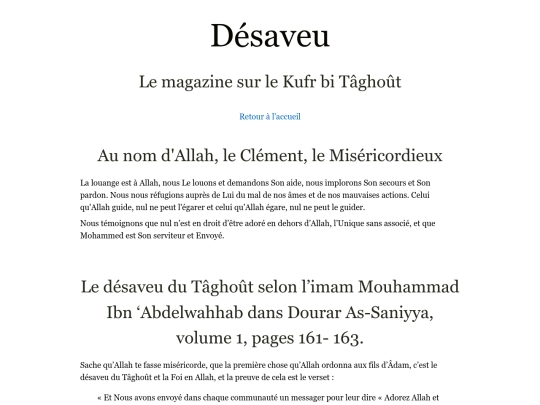 Désaveu

Le magazine sur le Kufr bi Tâghoût

Retour à l'accueil

Au nom d'Allah, le Clément, le Miséricordieux

La louange est à Allah, nous Le louons et demandons Son aide, nous implorons Son secours et Son pardon. Nous nous réfugions auprès de Lui du mal de nos âmes et de nos mauvaises actions. Celui qu'Allah guide, nul ne peut l'égarer et celui qu'Allah égare, nul ne peut le guider.

Nous témoignons que nul n'est en droit d'être adoré en dehors d'Allah, l'Unique sans associé, et que Mohammed est Son serviteur et Envoyé.

Le désaveu du Tâghoût selon l'imam Mouhammad Ibn 'Abdelwahhab dans Dourar As-Saniyya, volume 1, pages 161- 163.

Sache qu'Allah te fasse miséricorde, que la première chose qu'Allah ordonna aux fils d'Âdam, c'est le désaveu du Tâghoût et la Foi en Allah, et la preuve de cela est le verset :

« Et Nous avons envoyé dans chaque communauté un messager pour leur dire « Adorez Allah et